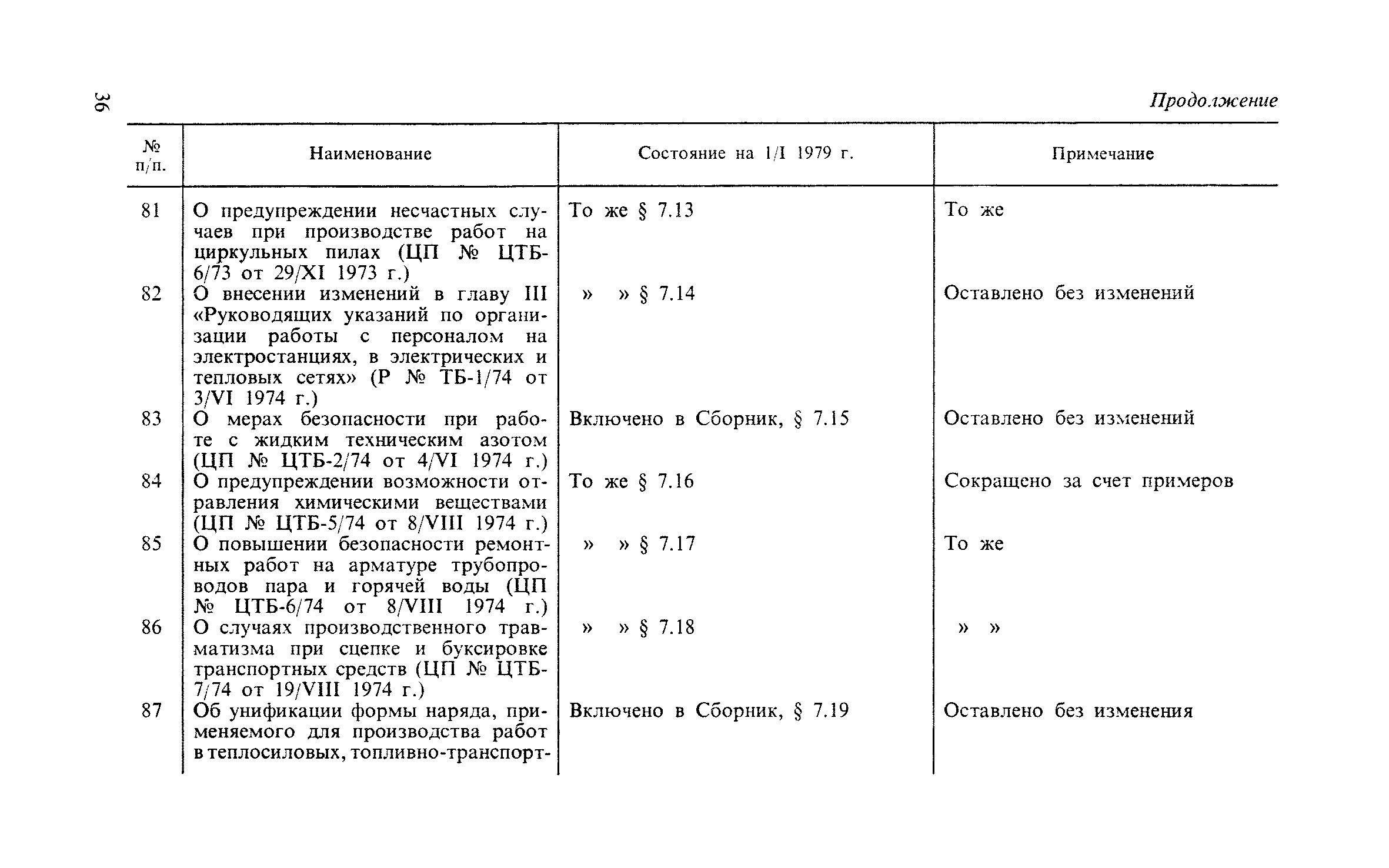 36

Продолжение

| № п/п. | Наименование | Состояние на 1/I 1979 г. | Примечание |
|---|---|---|---|
| 81 | О предупреждении несчастных случаев при производстве работ на циркульных пилах (ЦП № ЦТБ-6/73 от 29/XI 1973 г.) | То же § 7.13 | То же |
| 82 | О внесении изменений в главу III «Руководящих указаний по организации работы с персоналом на электростанциях, в электрических и тепловых сетях» (Р № ТБ-1/74 от 3/VI 1974 г.) | » » § 7.14 | Оставлено без изменений |
| 83 | О мерах безопасности при работе с жидким техническим азотом (ЦП № ЦТБ-2/74 от 4/VI 1974 г.) | Включено в Сборник, § 7.15 | Оставлено без изменений |
| 84 | О предупреждении возможности отравления химическими веществами (ЦП № ЦТБ-5/74 от 8/VIII 1974 г.) | То же § 7.16 | Сокращено за счет примеров |
| 85 | О повышении безопасности ремонтных работ на арматуре трубопроводов пара и горячей воды (ЦП № ЦТБ-6/74 от 8/VIII 1974 г.) | » » § 7.17 | То же |
| 86 | О случаях производственного травматизма при сцепке и буксировке транспортных средств (ЦП № ЦТБ-7/74 от 19/VIII 1974 г.) | » » § 7.18 | » » |
| 87 | Об унификации формы наряда, применяемого для производства работ в теплосиловых, топливно-транспорт- | Включено в Сборник, § 7.19 | Оставлено без изменения |